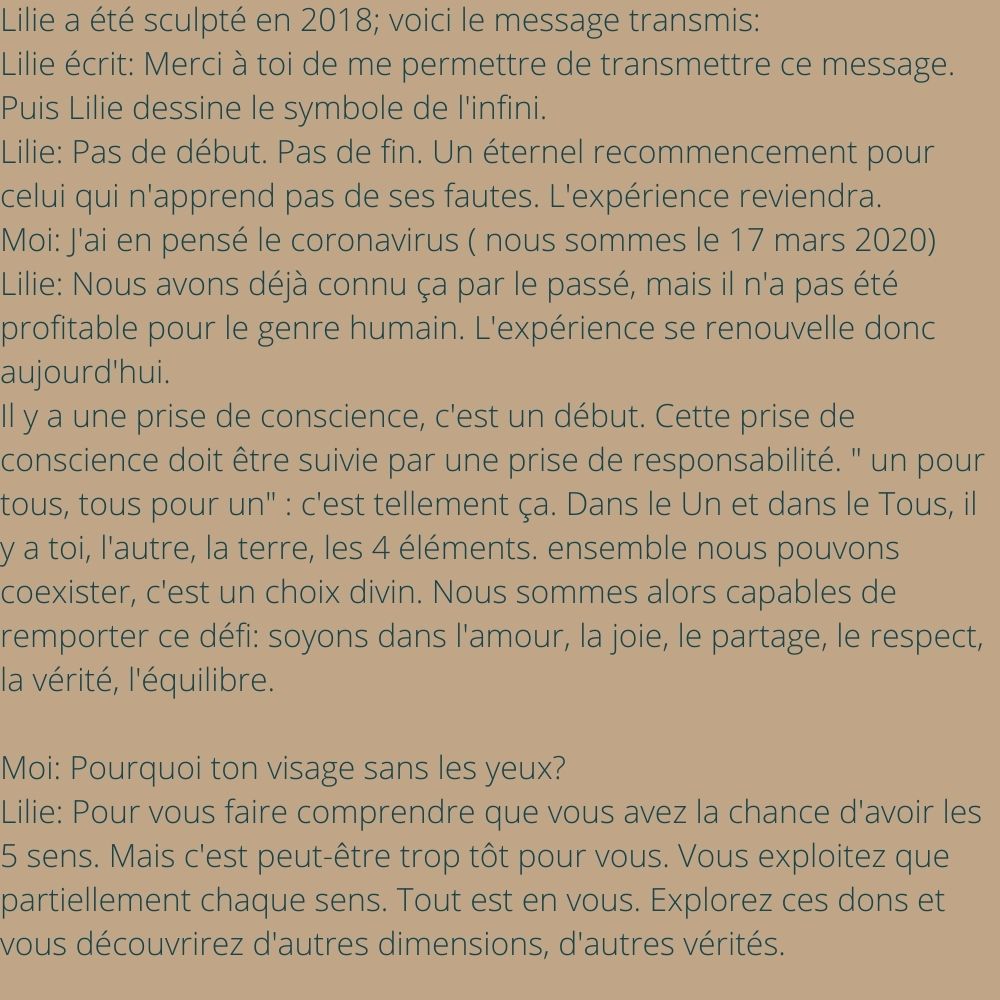 Lilie a été sculpté en 2018; voici le message transmis:
Lilie écrit: Merci à toi de me permettre de transmettre ce message.
Puis Lilie dessine le symbole de l'infini.
Lilie: Pas de début. Pas de fin. Un éternel recommencement pour celui qui n'apprend pas de ses fautes. L'expérience reviendra.
Moi: J'ai en pensé le coronavirus ( nous sommes le 17 mars 2020)
Lilie: Nous avons déjà connu ça par le passé, mais il n'a pas été profitable pour le genre humain. L'expérience se renouvelle donc aujourd'hui.
Il y a une prise de conscience, c'est un début. Cette prise de conscience doit être suivie par une prise de responsabilité. " un pour tous, tous pour un" : c'est tellement ça. Dans le Un et dans le Tous, il y a toi, l'autre, la terre, les 4 éléments. ensemble nous pouvons coexister, c'est un choix divin. Nous sommes alors capables de remporter ce défi: soyons dans l'amour, la joie, le partage, le respect, la vérité, l'équilibre.

Moi: Pourquoi ton visage sans les yeux?
Lilie: Pour vous faire comprendre que vous avez la chance d'avoir les 5 sens. Mais c'est peut-être trop tôt pour vous. Vous exploitez que partiellement chaque sens. Tout est en vous. Explorez ces dons et vous découvrirez d'autres dimensions, d'autres vérités.